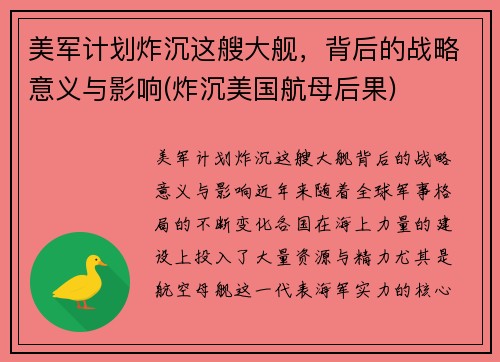 美军计划炸沉这艘大舰，背后的战略意义与影响(炸沉美国航母后果)

美军计划炸沉这艘大舰背后的战略意义与影响近年来随着全球军事格局的不断变化各国在海上力量的建设上投入了大量资源与精力尤其是航空母舰这一代表海军实力的核心